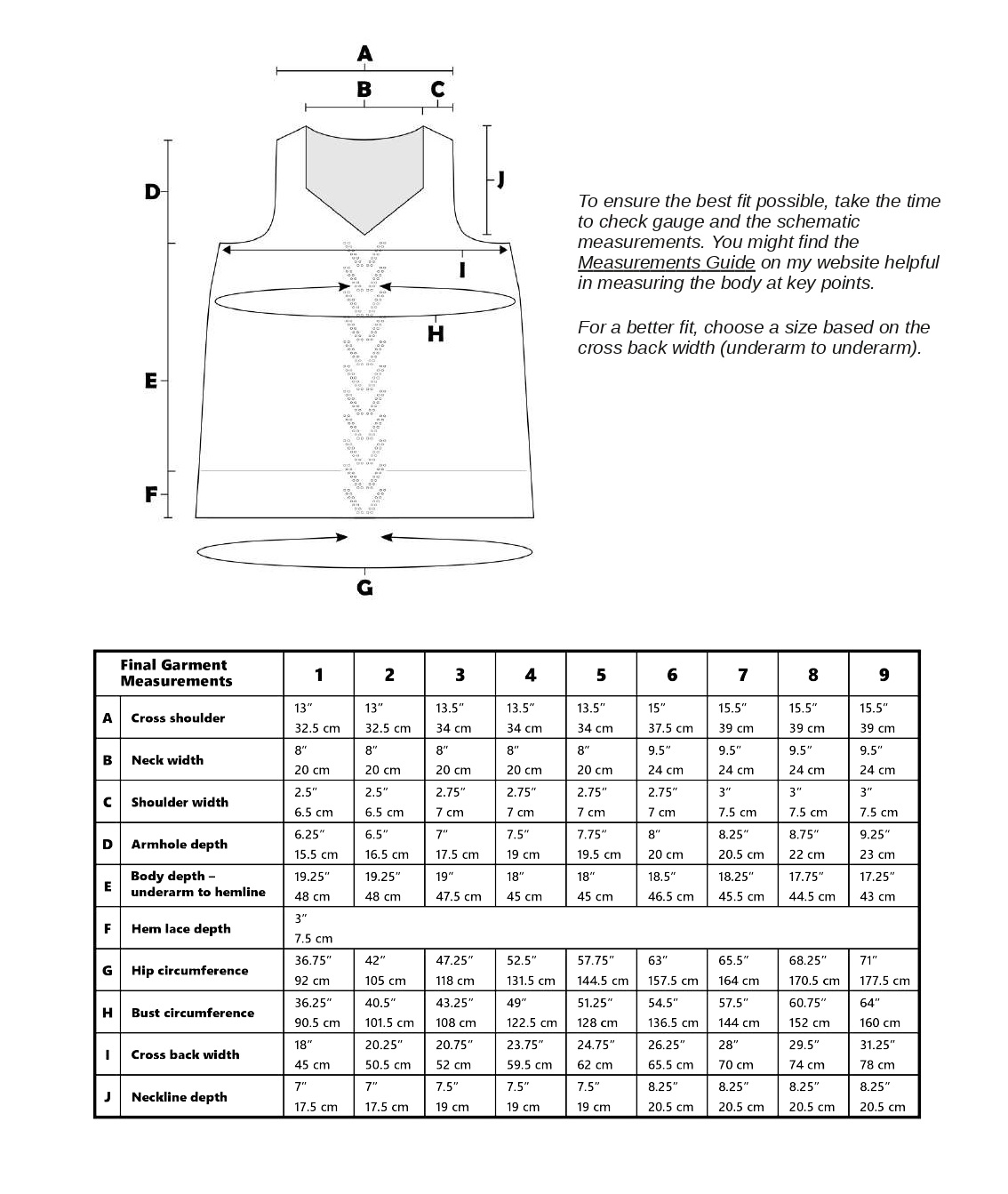 A
B
C
D
J
I
H
E
F
G

To ensure the best fit possible, take the time to check gauge and the schematic measurements. You might find the Measurements Guide on my website helpful in measuring the body at key points.

For a better fit, choose a size based on the cross back width (underarm to underarm).

| | Final Garment Measurements | 1 | 2 | 3 | 4 | 5 | 6 | 7 | 8 | 9 |
|---|---|---|---|---|---|---|---|---|---|---|
| A | Cross shoulder | 13″ 32.5 cm | 13″ 32.5 cm | 13.5″ 34 cm | 13.5″ 34 cm | 13.5″ 34 cm | 15″ 37.5 cm | 15.5″ 39 cm | 15.5″ 39 cm | 15.5″ 39 cm |
| B | Neck width | 8″ 20 cm | 8″ 20 cm | 8″ 20 cm | 8″ 20 cm | 8″ 20 cm | 9.5″ 24 cm | 9.5″ 24 cm | 9.5″ 24 cm | 9.5″ 24 cm |
| C | Shoulder width | 2.5″ 6.5 cm | 2.5″ 6.5 cm | 2.75″ 7 cm | 2.75″ 7 cm | 2.75″ 7 cm | 2.75″ 7 cm | 3″ 7.5 cm | 3″ 7.5 cm | 3″ 7.5 cm |
| D | Armhole depth | 6.25″ 15.5 cm | 6.5″ 16.5 cm | 7″ 17.5 cm | 7.5″ 19 cm | 7.75″ 19.5 cm | 8″ 20 cm | 8.25″ 20.5 cm | 8.75″ 22 cm | 9.25″ 23 cm |
| E | Body depth – underarm to hemline | 19.25″ 48 cm | 19.25″ 48 cm | 19″ 47.5 cm | 18″ 45 cm | 18″ 45 cm | 18.5″ 46.5 cm | 18.25″ 45.5 cm | 17.75″ 44.5 cm | 17.25″ 43 cm |
| F | Hem lace depth | 3″ 7.5 cm | | | | | | | | |
| G | Hip circumference | 36.75″ 92 cm | 42″ 105 cm | 47.25″ 118 cm | 52.5″ 131.5 cm | 57.75″ 144.5 cm | 63″ 157.5 cm | 65.5″ 164 cm | 68.25″ 170.5 cm | 71″ 177.5 cm |
| H | Bust circumference | 36.25″ 90.5 cm | 40.5″ 101.5 cm | 43.25″ 108 cm | 49″ 122.5 cm | 51.25″ 128 cm | 54.5″ 136.5 cm | 57.5″ 144 cm | 60.75″ 152 cm | 64″ 160 cm |
| I | Cross back width | 18″ 45 cm | 20.25″ 50.5 cm | 20.75″ 52 cm | 23.75″ 59.5 cm | 24.75″ 62 cm | 26.25″ 65.5 cm | 28″ 70 cm | 29.5″ 74 cm | 31.25″ 78 cm |
| J | Neckline depth | 7″ 17.5 cm | 7″ 17.5 cm | 7.5″ 19 cm | 7.5″ 19 cm | 7.5″ 19 cm | 8.25″ 20.5 cm | 8.25″ 20.5 cm | 8.25″ 20.5 cm | 8.25″ 20.5 cm |